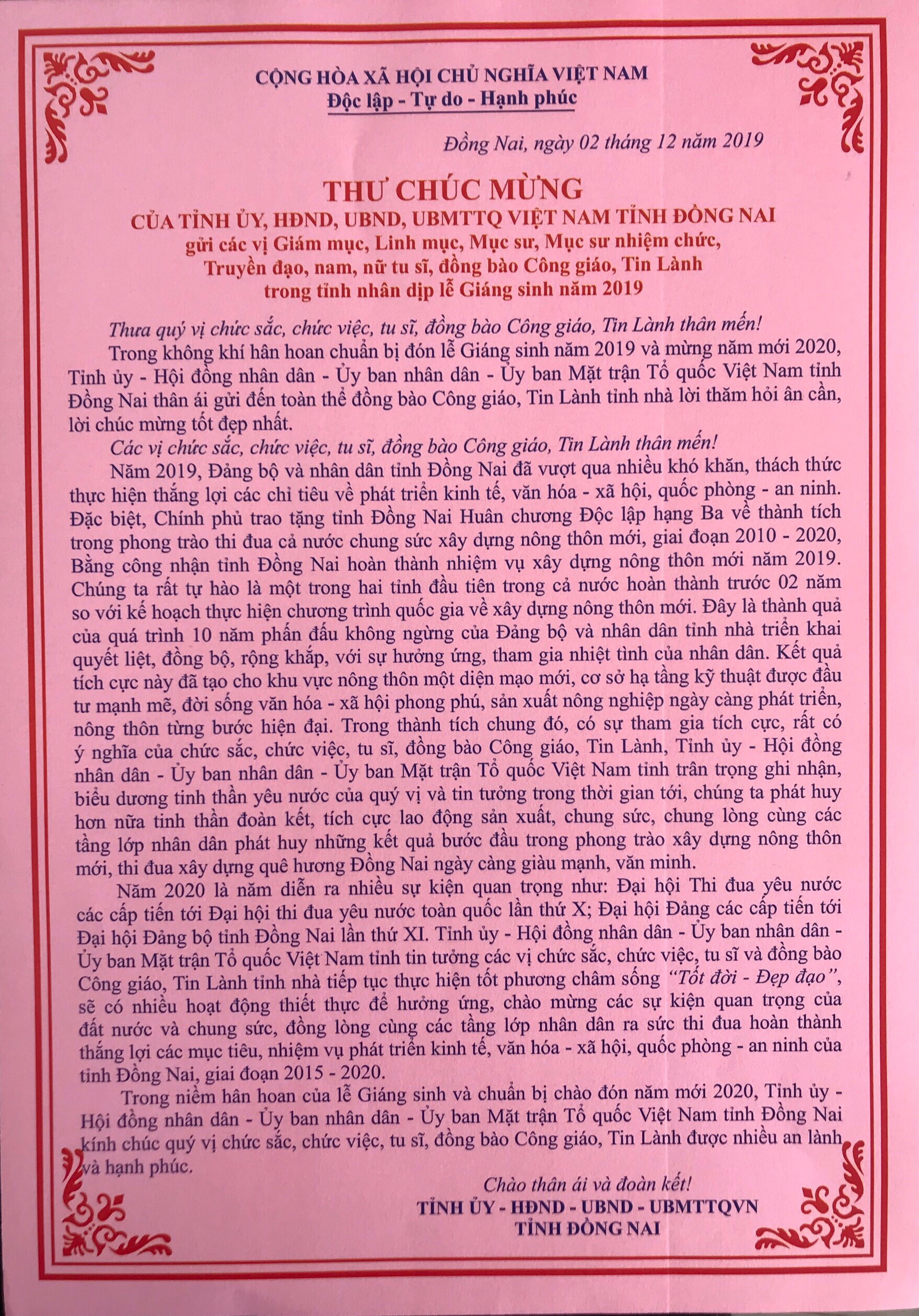 CỘNG HÒA XÃ HỘI CHỦ NGHĨA VIỆT NAM
Độc lập - Tự do - Hạnh phúc

Đồng Nai, ngày 02 tháng 12 năm 2019

THƯ CHÚC MỪNG
CỦA TỈNH ỦY, HĐND, UBND, UBMTTQ VIỆT NAM TỈNH ĐỒNG NAI
gửi các vị Giám mục, Linh mục, Mục sư, Mục sư nhiệm chức, Truyền đạo, nam, nữ tu sĩ, đồng bào Công giáo, Tin Lành trong tỉnh nhân dịp lễ Giáng sinh năm 2019

Thưa quý vị chức sắc, chức việc, tu sĩ, đồng bào Công giáo, Tin Lành thân mến!

Trong không khí hân hoan chuẩn bị đón lễ Giáng sinh năm 2019 và mừng năm mới 2020, Tỉnh ủy - Hội đồng nhân dân - Ủy ban nhân dân - Ủy ban Mặt trận Tổ quốc Việt Nam tỉnh Đồng Nai thân ái gửi đến toàn thể đồng bào Công giáo, Tin Lành tỉnh nhà lời thăm hỏi ân cần, lời chúc mừng tốt đẹp nhất.

Các vị chức sắc, chức việc, tu sĩ, đồng bào Công giáo, Tin Lành thân mến!

Năm 2019, Đảng bộ và nhân dân tỉnh Đồng Nai đã vượt qua nhiều khó khăn, thách thức thực hiện thắng lợi các chỉ tiêu về phát triển kinh tế, văn hóa - xã hội, quốc phòng - an ninh. Đặc biệt, Chính phủ trao tặng tỉnh Đồng Nai Huân chương Độc lập hạng Ba về thành tích trong phong trào thi đua cả nước chung sức xây dựng nông thôn mới, giai đoạn 2010 - 2020, Bằng công nhận tỉnh Đồng Nai hoàn thành nhiệm vụ xây dựng nông thôn mới năm 2019. Chúng ta rất tự hào là một trong hai tỉnh đầu tiên trong cả nước hoàn thành trước 02 năm so với kế hoạch thực hiện chương trình quốc gia về xây dựng nông thôn mới. Đây là thành quả của quá trình 10 năm phấn đấu không ngừng của Đảng bộ và nhân dân tỉnh nhà triển khai quyết liệt, đồng bộ, rộng khắp, với sự hưởng ứng, tham gia nhiệt tình của nhân dân. Kết quả tích cực này đã tạo cho khu vực nông thôn một diện mạo mới, cơ sở hạ tầng kỹ thuật được đầu tư mạnh mẽ, đời sống văn hóa - xã hội phong phú, sản xuất nông nghiệp ngày càng phát triển, nông thôn từng bước hiện đại. Trong thành tích chung đó, có sự tham gia tích cực, rất có ý nghĩa của chức sắc, chức việc, tu sĩ, đồng bào Công giáo, Tin Lành, Tỉnh ủy - Hội đồng nhân dân - Ủy ban nhân dân - Ủy ban Mặt trận Tổ quốc Việt Nam tỉnh trân trọng ghi nhận, biểu dương tinh thần yêu nước của quý vị và tin tưởng trong thời gian tới, chúng ta phát huy hơn nữa tinh thần đoàn kết, tích cực lao động sản xuất, chung sức, chung lòng cùng các tầng lớp nhân dân phát huy những kết quả bước đầu trong phong trào xây dựng nông thôn mới, thi đua xây dựng quê hương Đồng Nai ngày càng giàu mạnh, văn minh.

Năm 2020 là năm diễn ra nhiều sự kiện quan trọng như: Đại hội Thi đua yêu nước các cấp tiến tới Đại hội thi đua yêu nước toàn quốc lần thứ X; Đại hội Đảng các cấp tiến tới Đại hội Đảng bộ tỉnh Đồng Nai lần thứ XI. Tỉnh ủy - Hội đồng nhân dân - Ủy ban nhân dân - Ủy ban Mặt trận Tổ quốc Việt Nam tỉnh tin tưởng các vị chức sắc, chức việc, tu sĩ và đồng bào Công giáo, Tin Lành tỉnh nhà tiếp tục thực hiện tốt phương châm sống "Tốt đời - Đẹp đạo", sẽ có nhiều hoạt động thiết thực để hưởng ứng, chào mừng các sự kiện quan trọng của đất nước và chung sức, đồng lòng cùng các tầng lớp nhân dân ra sức thi đua hoàn thành thắng lợi các mục tiêu, nhiệm vụ phát triển kinh tế, văn hóa - xã hội, quốc phòng - an ninh của tỉnh Đồng Nai, giai đoạn 2015 - 2020.

Trong niềm hân hoan của lễ Giáng sinh và chuẩn bị chào đón năm mới 2020, Tỉnh ủy - Hội đồng nhân dân - Ủy ban nhân dân - Ủy ban Mặt trận Tổ quốc Việt Nam tỉnh Đồng Nai kính chúc quý vị chức sắc, chức việc, tu sĩ, đồng bào Công giáo, Tin Lành được nhiều an lành và hạnh phúc.

Chào thân ái và đoàn kết!
TỈNH ỦY - HĐND - UBND - UBMTTQVN
TỈNH ĐỒNG NAI